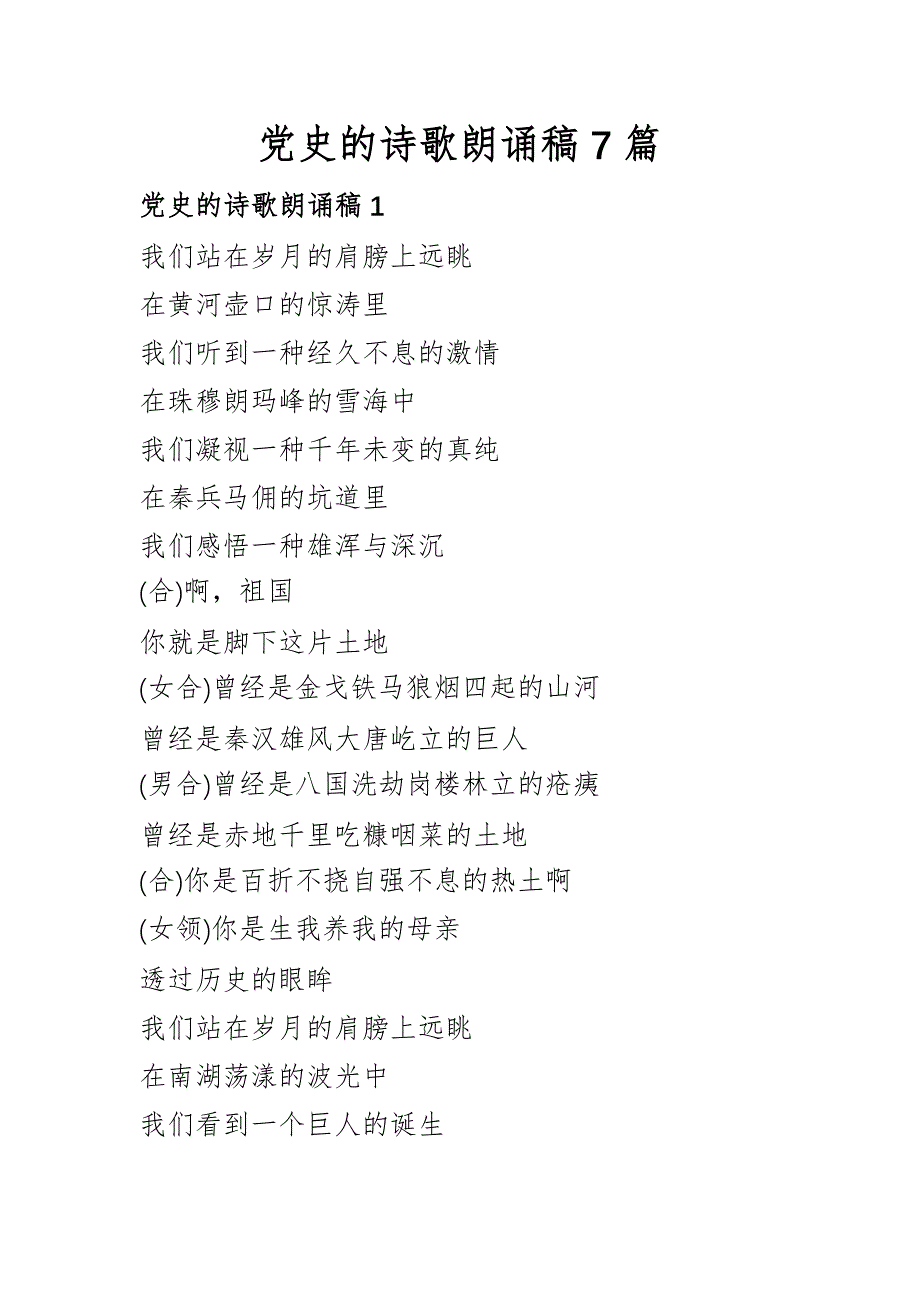 党史的诗歌朗诵稿 7 篇

党史的诗歌朗诵稿 1

我们站在岁月的肩膀上远眺

在黄河壶口的惊涛里

我们听到一种经久不息的激情

在珠穆朗玛峰的雪海中

我们凝视一种千年未变的真纯

在秦兵马俑的坑道里

我们感悟一种雄浑与深沉

(合)啊，祖国

你就是脚下这片土地

(女合)曾经是金戈铁马狼烟四起的山河

曾经是秦汉雄风大唐屹立的巨人

(男合)曾经是八国洗劫岗楼林立的疮痍

曾经是赤地千里吃糠咽菜的土地

(合)你是百折不挠自强不息的热土啊

(女领)你是生我养我的母亲

透过历史的眼眸

我们站在岁月的肩膀上远眺

在南湖荡漾的波光中

我们看到一个巨人的诞生